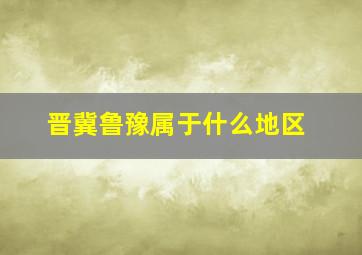 晋冀鲁豫属于什么地区